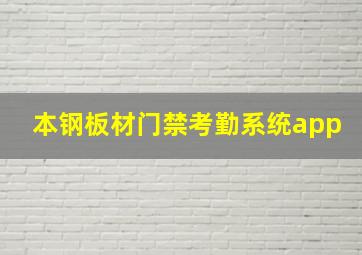 本钢板材门禁考勤系统app